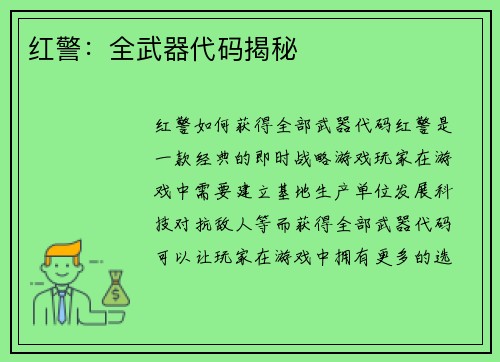 红警：全武器代码揭秘

红警如何获得全部武器代码红警是一款经典的即时战略游戏玩家在游戏中需要建立基地生产单位发展科技对抗敌人等而获得全部武器代码可以让玩家在游戏中拥有更多的选

$